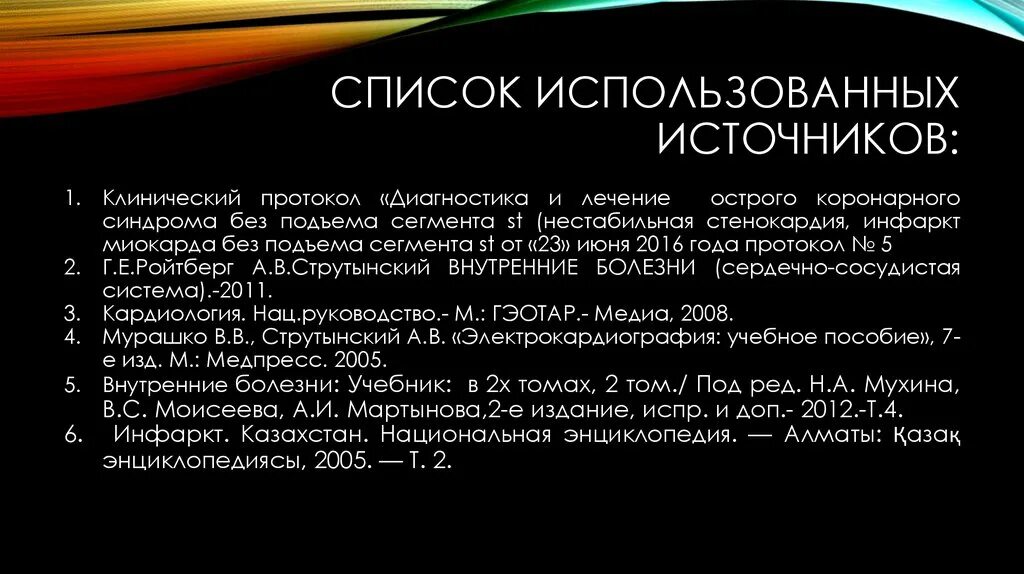 СПИСОК ИСПОЛЬЗОВАННЫХ ИСТОЧНИКОВ:

1. Клинический протокол «Диагностика и лечение острого коронарного синдрома без подъема сегмента st (нестабильная стенокардия, инфаркт миокарда без подъема сегмента st от «23» июня 2016 года протокол № 5
2. Г.Е.Ройтберг А.В.Струтынский ВНУТРЕННИЕ БОЛЕЗНИ (сердечно-сосудистая система).-2011.
3. Кардиология. Нац.руководство.- М.: ГЭОТАР.- Медиа, 2008.
4. Мурашко В.В., Струтынский А.В. «Электрокардиография: учебное пособие», 7-е изд. М.: Медпресс. 2005.
5. Внутренние болезни: Учебник: в 2х томах, 2 том./ Под ред. Н.А. Мухина, В.С. Моисеева, А.И. Мартынова,2-е издание, испр. и доп.- 2012.-Т.4.
6. Инфаркт. Казахстан. Национальная энциклопедия. — Алматы: Қазақ энциклопедиясы, 2005. — Т. 2.